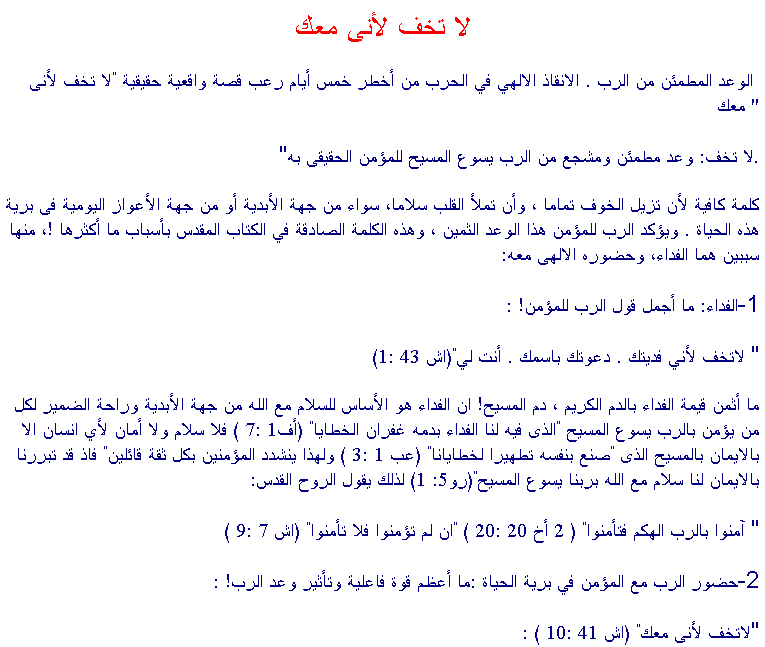 لا تخف لأنى معك

الوعد المطمئن من الرب . الانقاذ الالهي في الحرب من أخطر خمس أيام رعب قصة واقعية حقيقية "لا تخف لأنى معك "

.لا تخف: وعد مطمئن ومشجع من الرب يسوع المسيح للمؤمن الحقيقى به"

كلمة كافية لأن تزيل الخوف تماما ، وأن تملأ القلب سلاما، سواء من جهة الأبدية أو من جهة الأعواز اليومية فى برية هذه الحياة . ويؤكد الرب للمؤمن هذا الوعد الثمين ، وهذه الكلمة الصادقة في الكتاب المقدس بأسباب ما أكثرها !، منها سببين هما الفداء، وحضوره الالهى معه:

1-الفداء: ما أجمل قول الرب للمؤمن! :

" لاتخف لأني فديتك . دعوتك باسمك . أنت لي"(اش 43 :1)

ما أثمن قيمة الفداء بالدم الكريم ، دم المسيح! ان الفداء هو الأساس للسلام مع الله من جهة الأبدية وراحة الضمير لكل من يؤمن بالرب يسوع المسيح "الذى فيه لنا الفداء بدمه غفران الخطايا" (أف1 :7 ) فلا سلام ولا أمان لأي انسان الا بالايمان بالمسيح الذى "صنع بنفسه تطهيرا لخطايانا" (عب 1 :3 ) ولهذا ينشدد المؤمنين بكل ثقة قائلين" فاذ قد تبررنا بالايمان لنا سلام مع الله بربنا يسوع المسيح"(رو5: 1) لذلك يقول الروح القدس:

" آمنوا بالرب الهكم فتأمنوا" ( 2 أخ 20 :20 ) "ان لم تؤمنوا فلا تأمنوا" (اش 7 :9 )

2-حضور الرب مع المؤمن في برية الحياة :ما أعظم قوة فاعلية وتأثير وعد الرب! :

"لاتخف لأنى معك" (اش 41 :10 ) :